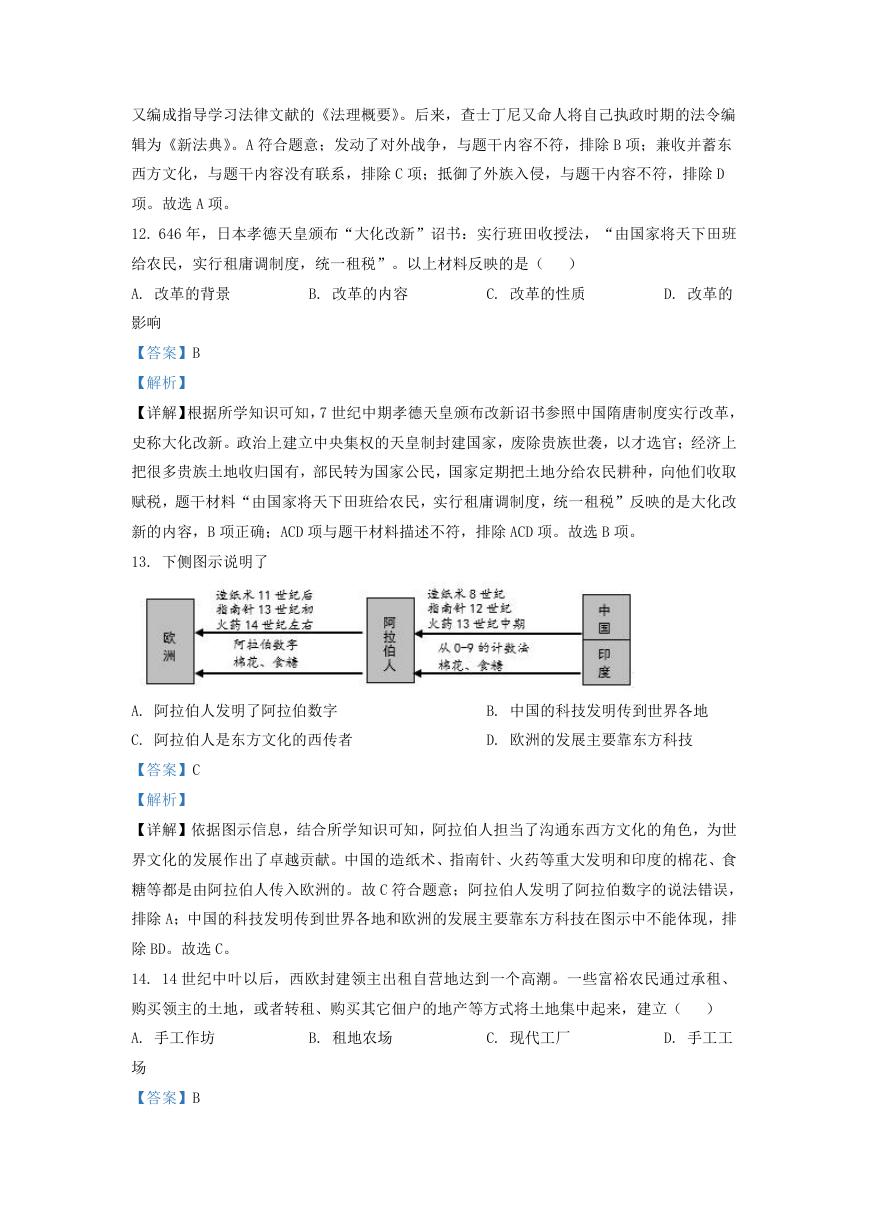 又编成指导学习法律文献的《法理概要》。后来，查士丁尼又命人将自己执政时期的法令编辑为《新法典》。A 符合题意；发动了对外战争，与题干内容不符，排除 B 项；兼收并蓄东西方文化，与题干内容没有联系，排除 C 项；抵御了外族入侵，与题干内容不符，排除 D 项。故选 A 项。

12. 646 年，日本孝德天皇颁布“大化改新”诏书：实行班田收授法，“由国家将天下田班给农民，实行租庸调制度，统一租税”。以上材料反映的是（　　）

A. 改革的背景　　B. 改革的内容　　C. 改革的性质　　D. 改革的影响

【答案】B

【解析】

【详解】根据所学知识可知，7 世纪中期孝德天皇颁布改新诏书参照中国隋唐制度实行改革，史称大化改新。政治上建立中央集权的天皇制封建国家，废除贵族世袭，以才选官；经济上把很多贵族土地收归国有，部民转为国家公民，国家定期把土地分给农民耕种，向他们收取赋税，题干材料“由国家将天下田班给农民，实行租庸调制度，统一租税”反映的是大化改新的内容，B 项正确；ACD 项与题干材料描述不符，排除 ACD 项。故选 B 项。

13. 下侧图示说明了

欧洲

造纸术 11 世纪后
指南针 13 世纪初
火药 14 世纪左右
阿拉伯数字
棉花、食糖

阿拉伯人

造纸术 8 世纪
指南针 12 世纪
火药 13 世纪中期
从 0-9 的计数法
棉花、食糖

中国

印度

A. 阿拉伯人发明了阿拉伯数字　　B. 中国的科技发明传到世界各地

C. 阿拉伯人是东方文化的西传者　　D. 欧洲的发展主要靠东方科技

【答案】C

【解析】

【详解】依据图示信息，结合所学知识可知，阿拉伯人担当了沟通东西方文化的角色，为世界文化的发展作出了卓越贡献。中国的造纸术、指南针、火药等重大发明和印度的棉花、食糖等都是由阿拉伯人传入欧洲的。故 C 符合题意；阿拉伯人发明了阿拉伯数字的说法错误，排除 A；中国的科技发明传到世界各地和欧洲的发展主要靠东方科技在图示中不能体现，排除 BD。故选 C。

14. 14 世纪中叶以后，西欧封建领主出租自营地达到一个高潮。一些富裕农民通过承租、购买领主的土地，或者转租、购买其它佃户的地产等方式将土地集中起来，建立（　　）

A. 手工作坊　　B. 租地农场　　C. 现代工厂　　D. 手工工场

【答案】B